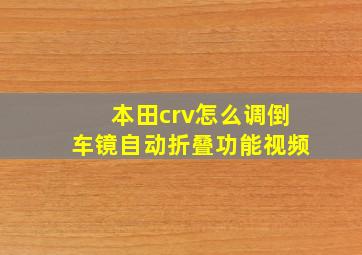 本田crv怎么调倒车镜自动折叠功能视频